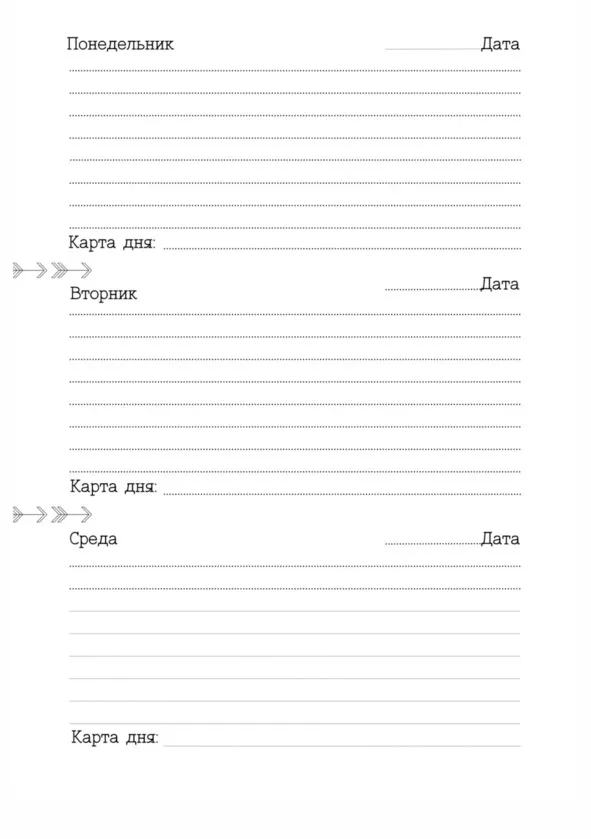 Понедельник Дата

Карта дня:

Вторник Дата

Карта дня:

Среда Дата

Карта дня: